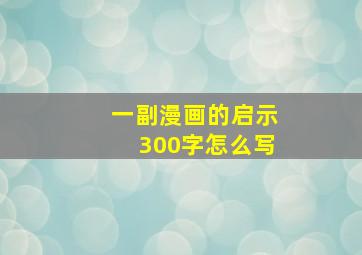 一副漫画的启示
300字怎么写